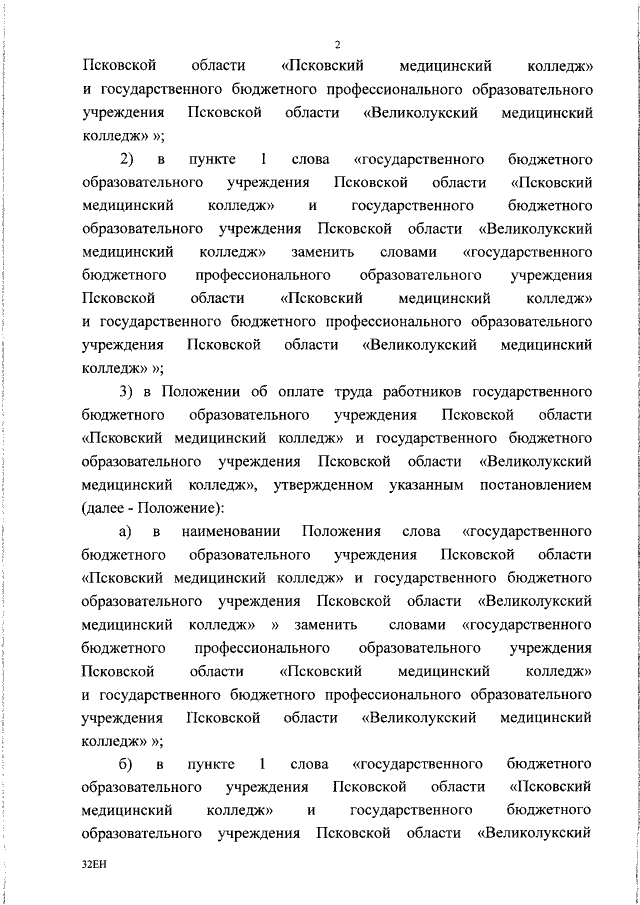 2

Псковской области «Псковский медицинский колледж» и государственного бюджетного профессионального образовательного учреждения Псковской области «Великолукский медицинский колледж» »;

2) в пункте 1 слова «государственного бюджетного образовательного учреждения Псковской области «Псковский медицинский колледж» и государственного бюджетного образовательного учреждения Псковской области «Великолукский медицинский колледж» заменить словами «государственного бюджетного профессионального образовательного учреждения Псковской области «Псковский медицинский колледж» и государственного бюджетного профессионального образовательного учреждения Псковской области «Великолукский медицинский колледж» »;

3) в Положении об оплате труда работников государственного бюджетного образовательного учреждения Псковской области «Псковский медицинский колледж» и государственного бюджетного образовательного учреждения Псковской области «Великолукский медицинский колледж», утвержденном указанным постановлением (далее - Положение):

а) в наименовании Положения слова «государственного бюджетного образовательного учреждения Псковской области «Псковский медицинский колледж» и государственного бюджетного образовательного учреждения Псковской области «Великолукский медицинский колледж» » заменить словами «государственного бюджетного профессионального образовательного учреждения Псковской области «Псковский медицинский колледж» и государственного бюджетного профессионального образовательного учреждения Псковской области «Великолукский медицинский колледж» »;

б) в пункте 1 слова «государственного бюджетного образовательного учреждения Псковской области «Псковский медицинский колледж» и государственного бюджетного образовательного учреждения Псковской области «Великолукский

32ЕН